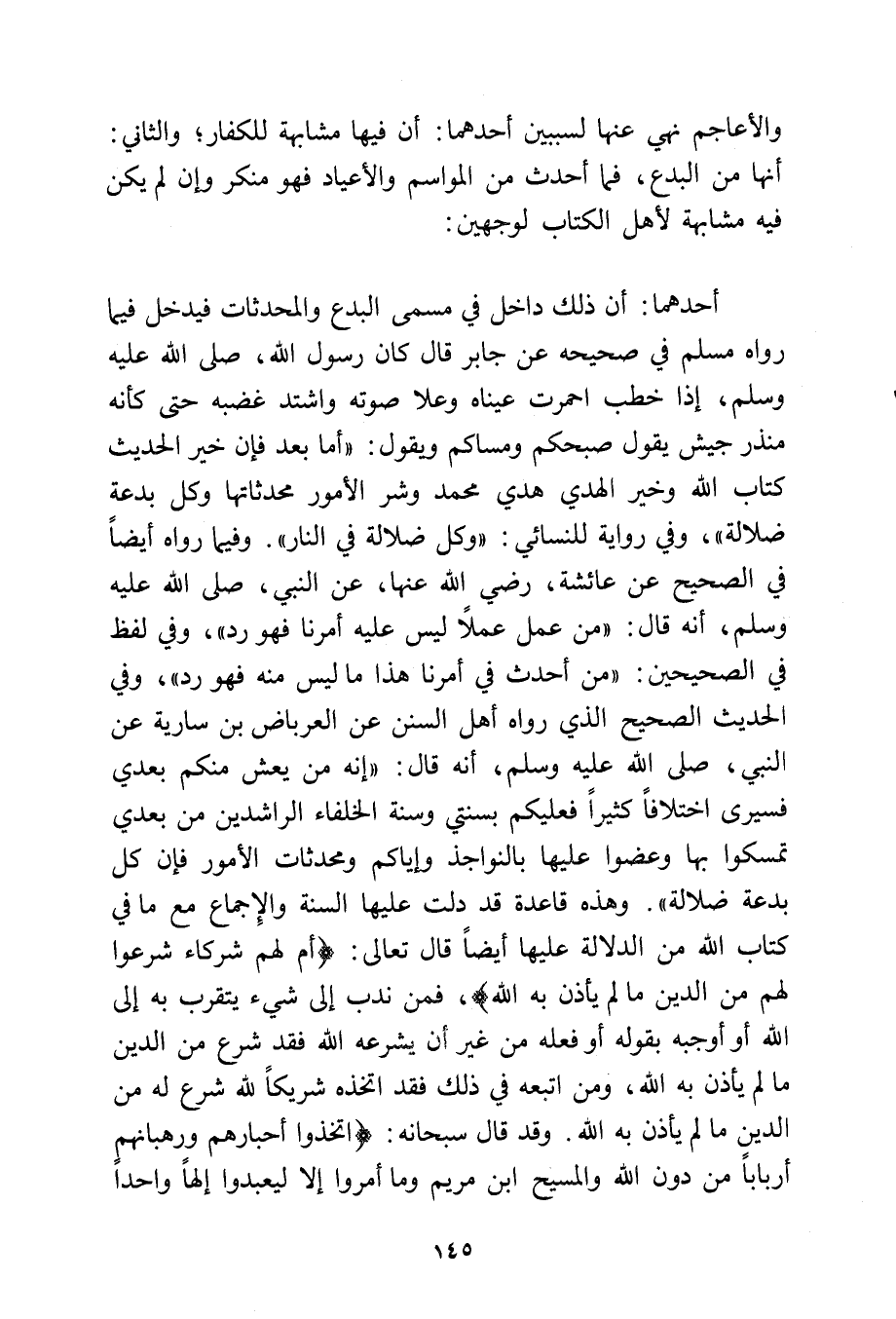 والأعاجم نهي عنها لسببين أحدهما: أن فيها مشابهة للكفار؛ والثاني: أنها من البدع، فما أحدث من المواسم والأعياد فهو منكر وإن لم يكن فيه مشابهة لأهل الكتاب لوجهين:

أحدهما: أن ذلك داخل في مسمى البدع والمحدثات فيدخل فيما رواه مسلم في صحيحه عن جابر قال كان رسول الله، صلى الله عليه وسلم، إذا خطب احمرت عيناه وعلا صوته واشتد غضبه حتى كأنه منذر جيش يقول صبحكم ومساكم ويقول: «أما بعد فإن خير الحديث كتاب الله وخير الهدي هدي محمد وشر الأمور محدثاتها وكل بدعة ضلالة»، وفي رواية للنسائي: «وكل ضلالة في النار». وفيما رواه أيضاً في الصحيح عن عائشة، رضي الله عنها، عن النبي، صلى الله عليه وسلم، أنه قال: «من عمل عملاً ليس عليه أمرنا فهو رد»، وفي لفظ في الصحيحين: «من أحدث في أمرنا هذا ما ليس منه فهو رد»، وفي الحديث الصحيح الذي رواه أهل السنن عن العرباض بن سارية عن النبي، صلى الله عليه وسلم، أنه قال: «إنه من يعش منكم بعدي فسيرى اختلافاً كثيراً فعليكم بسنتي وسنة الخلفاء الراشدين من بعدي تمسكوا بها وعضوا عليها بالنواجذ وإياكم ومحدثات الأمور فإن كل بدعة ضلالة». وهذه قاعدة قد دلت عليها السنة والإجماع مع ما في كتاب الله من الدلالة عليها أيضاً قال تعالى: ﴿أم لهم شركاء شرعوا لهم من الدين ما لم يأذن به الله﴾، فمن ندب إلى شيء يتقرب به إلى الله أو أوجبه بقوله أو فعله من غير أن يشرعه الله فقد شرع من الدين ما لم يأذن به الله، ومن اتبعه في ذلك فقد اتخذه شريكاً لله شرع له من الدين ما لم يأذن به الله. وقد قال سبحانه: ﴿اتخذوا أحبارهم ورهبانهم أرباباً من دون الله والمسيح ابن مريم وما أمروا إلا ليعبدوا إلهاً واحداً

١٤٥